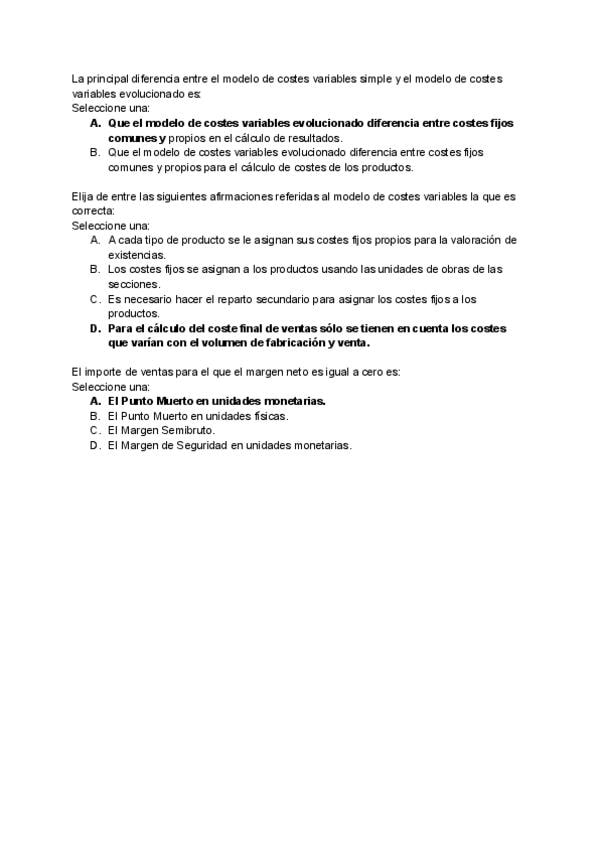 La principal diferencia entre el modelo de costes variables simple y el modelo de costes variables evolucionado es:
Seleccione una:

A. Que el modelo de costes variables evolucionado diferencia entre costes fijos comunes y propios en el cálculo de resultados.
B. Que el modelo de costes variables evolucionado diferencia entre costes fijos comunes y propios para el cálculo de costes de los productos.

Elija de entre las siguientes afirmaciones referidas al modelo de costes variables la que es correcta:
Seleccione una:

A. A cada tipo de producto se le asignan sus costes fijos propios para la valoración de existencias.
B. Los costes fijos se asignan a los productos usando las unidades de obras de las secciones.
C. Es necesario hacer el reparto secundario para asignar los costes fijos a los productos.
D. Para el cálculo del coste final de ventas sólo se tienen en cuenta los costes que varían con el volumen de fabricación y venta.

El importe de ventas para el que el margen neto es igual a cero es:
Seleccione una:

A. El Punto Muerto en unidades monetarias.
B. El Punto Muerto en unidades físicas.
C. El Margen Semibruto.
D. El Margen de Seguridad en unidades monetarias.